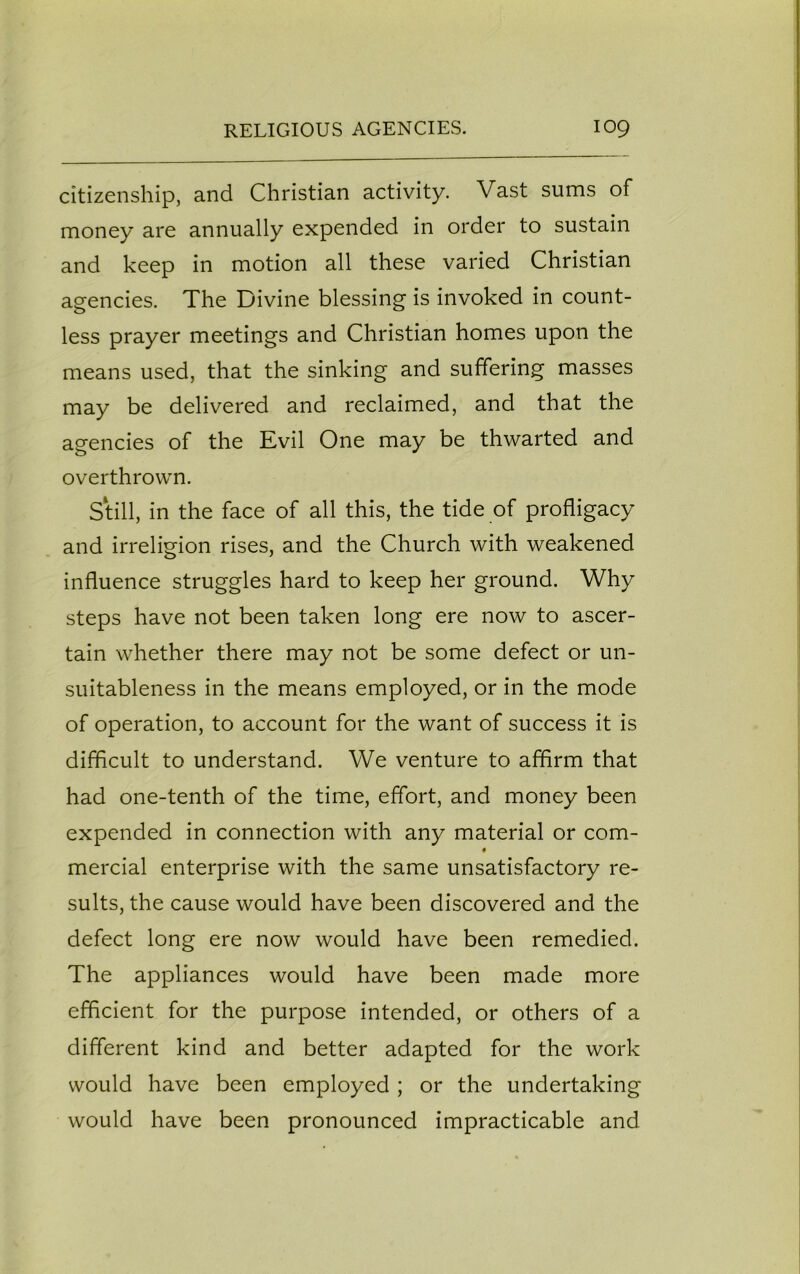 RELIGIOUS AGENCIES. 109

citizenship, and Christian activity. Vast sums of money are annually expended in order to sustain and keep in motion all these varied Christian agencies. The Divine blessing is invoked in countless prayer meetings and Christian homes upon the means used, that the sinking and suffering masses may be delivered and reclaimed, and that the agencies of the Evil One may be thwarted and overthrown.

Still, in the face of all this, the tide of profligacy and irreligion rises, and the Church with weakened influence struggles hard to keep her ground. Why steps have not been taken long ere now to ascertain whether there may not be some defect or unsuitableness in the means employed, or in the mode of operation, to account for the want of success it is difficult to understand. We venture to affirm that had one-tenth of the time, effort, and money been expended in connection with any material or commercial enterprise with the same unsatisfactory results, the cause would have been discovered and the defect long ere now would have been remedied. The appliances would have been made more efficient for the purpose intended, or others of a different kind and better adapted for the work would have been employed ; or the undertaking would have been pronounced impracticable and